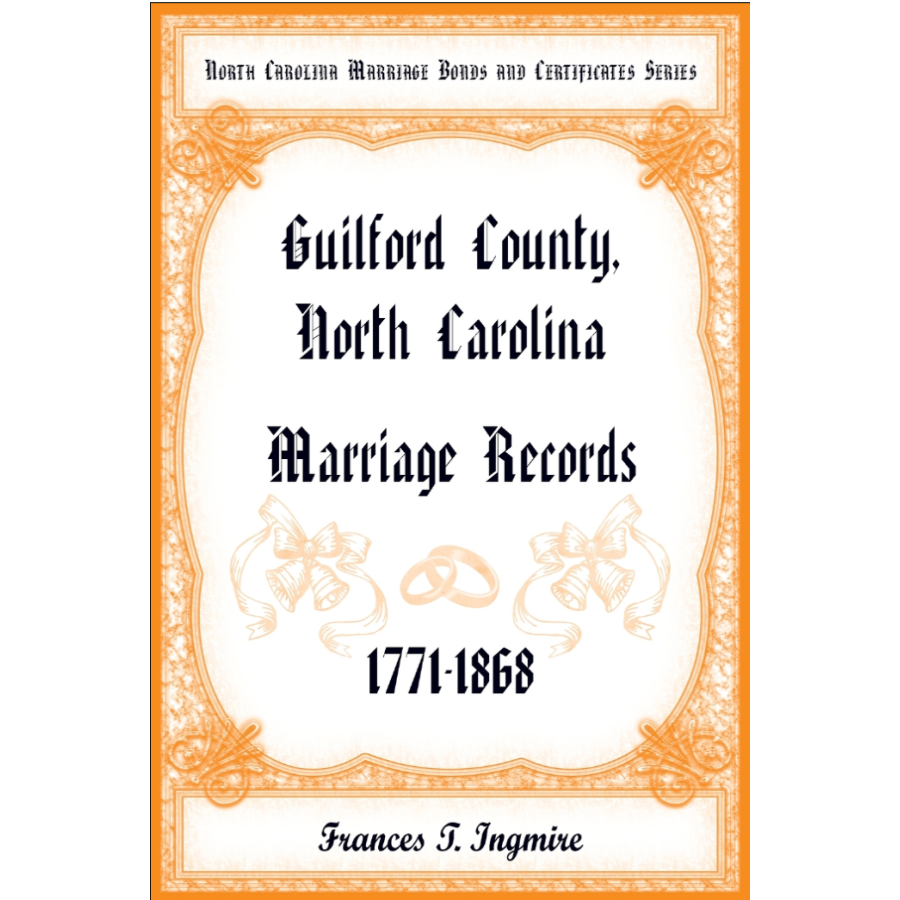 North Carolina Marriage Bonds and Certificates Series

Guilford County, North Carolina

Marriage Records

1771-1868

Frances T. Ingmire